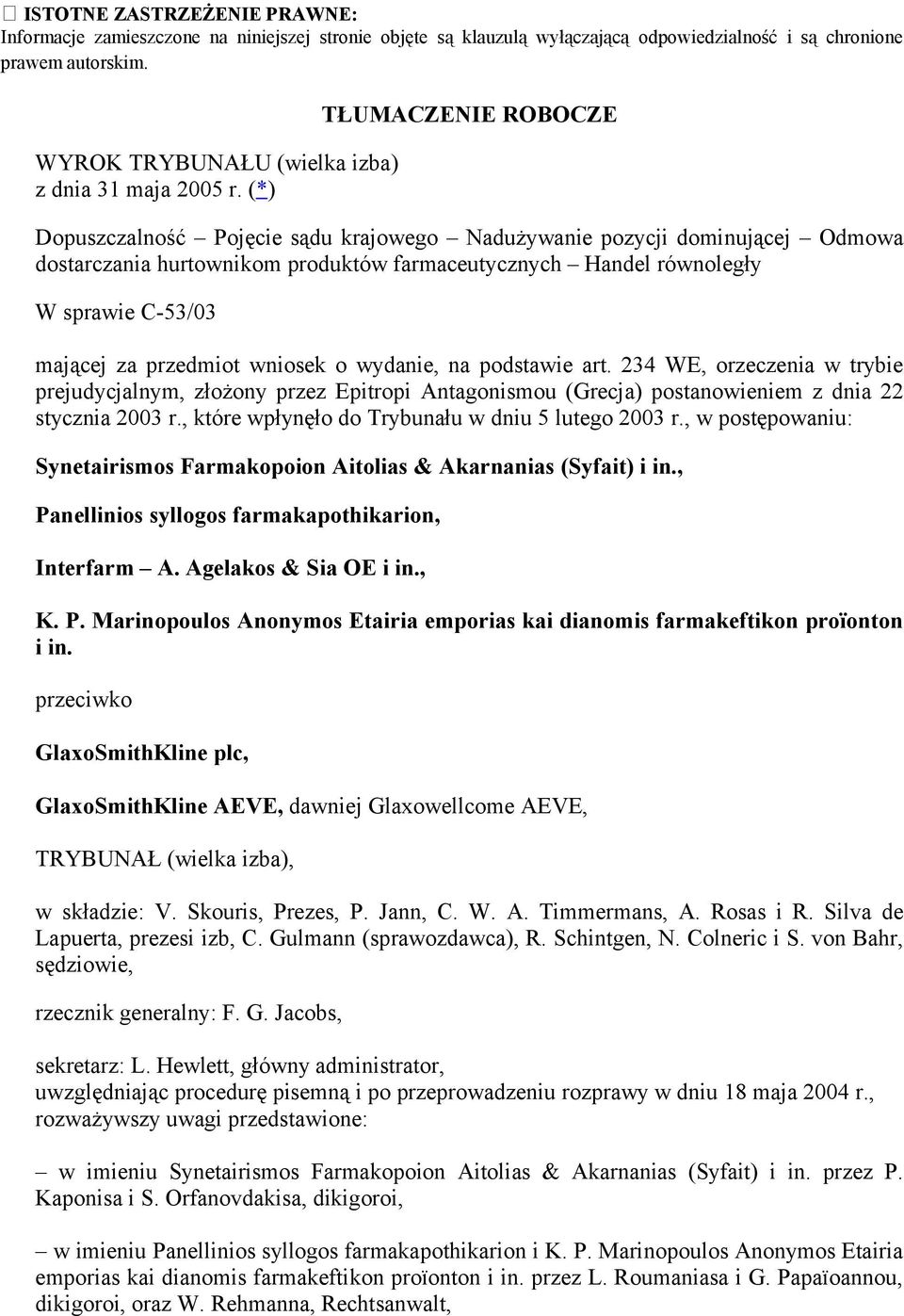 ISTOTNE ZASTRZEŻENIE PRAWNE:
Informacje zamieszczone na niniejszej stronie objęte są klauzulą wyłączającą odpowiedzialność i są chronione prawem autorskim.

TŁUMACZENIE ROBOCZE

WYROK TRYBUNAŁU (wielka izba)
z dnia 31 maja 2005 r. (*)

Dopuszczalność – Pojęcie sądu krajowego – Nadużywanie pozycji dominującej – Odmowa dostarczania hurtownikom produktów farmaceutycznych – Handel równoległy

W sprawie C-53/03

mającej za przedmiot wniosek o wydanie, na podstawie art. 234 WE, orzeczenia w trybie prejudycjalnym, złożony przez Epitropi Antagonismou (Grecja) postanowieniem z dnia 22 stycznia 2003 r., które wpłynęło do Trybunału w dniu 5 lutego 2003 r., w postępowaniu:

Synetairismos Farmakopoion Aitolias & Akarnanias (Syfait) i in.,

Panellinios syllogos farmakapothikarion,

Interfarm – A. Agelakos & Sia OE i in.,

K. P. Marinopoulos Anonymos Etairia emporias kai dianomis farmakeftikon proïonton i in.

przeciwko

GlaxoSmithKline plc,

GlaxoSmithKline AEVE, dawniej Glaxowellcome AEVE,

TRYBUNAŁ (wielka izba),

w składzie: V. Skouris, Prezes, P. Jann, C. W. A. Timmermans, A. Rosas i R. Silva de Lapuerta, prezesi izb, C. Gulmann (sprawozdawca), R. Schintgen, N. Colneric i S. von Bahr, sędziowie,

rzecznik generalny: F. G. Jacobs,

sekretarz: L. Hewlett, główny administrator,
uwzględniając procedurę pisemną i po przeprowadzeniu rozprawy w dniu 18 maja 2004 r.,
rozważywszy uwagi przedstawione:

– w imieniu Synetairismos Farmakopoion Aitolias & Akarnanias (Syfait) i in. przez P. Kaponisa i S. Orfanovdakisa, dikigoroi,

– w imieniu Panellinios syllogos farmakapothikarion i K. P. Marinopoulos Anonymos Etairia emporias kai dianomis farmakeftikon proïonton i in. przez L. Roumaniasa i G. Papaïoannou, dikigoroi, oraz W. Rehmanna, Rechtsanwalt,